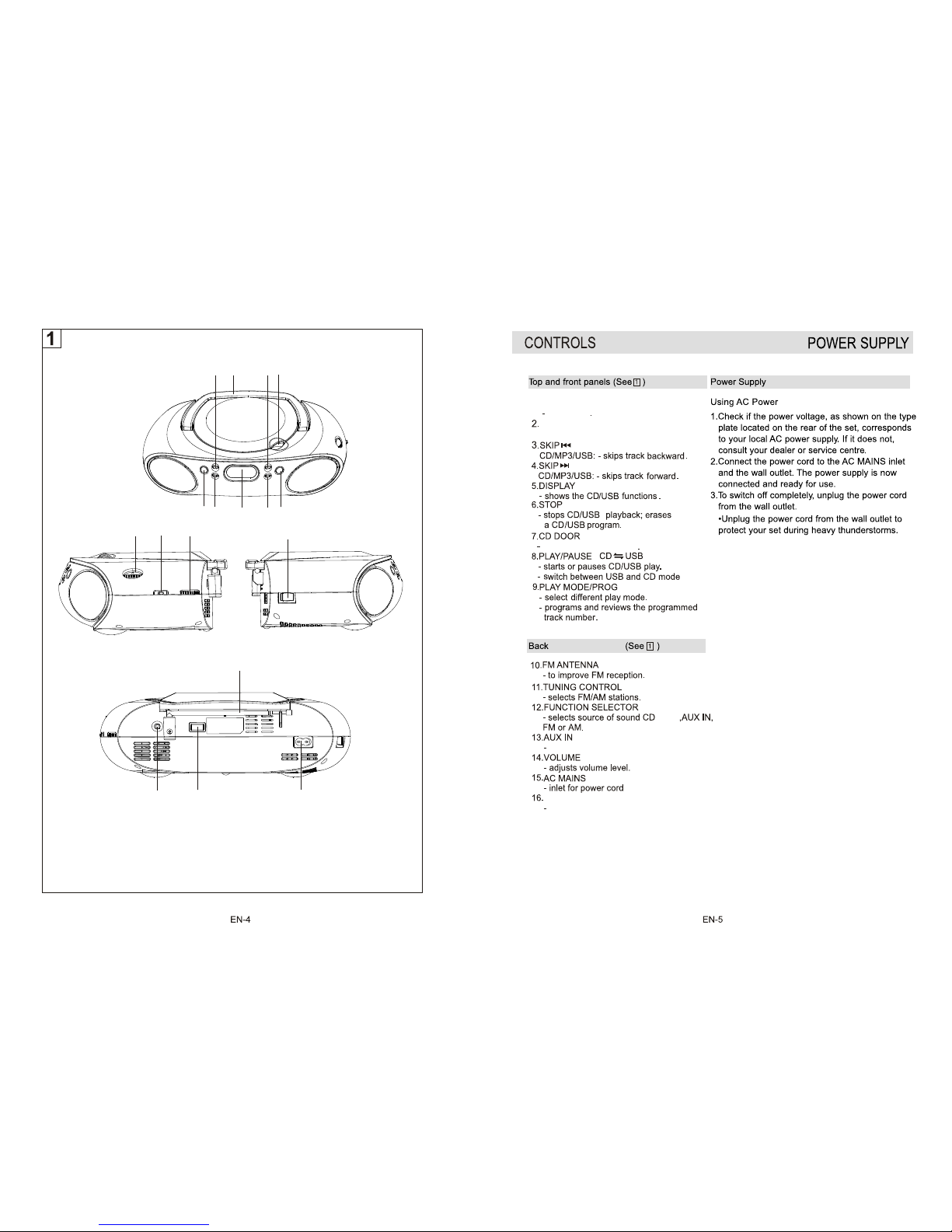 1

EN-4

CONTROLS

POWER SUPPLY

Top and front panels (See 1 )

-

2.

3.SKIP ⏮
CD/MP3/USB: - skips track backward.
4.SKIP ⏭
CD/MP3/USB: - skips track forward.
5.DISPLAY
- shows the CD/USB functions.
6.STOP
- stops CD/USB playback; erases a CD/USB program.
7.CD DOOR
-
8.PLAY/PAUSE CD ⇆ USB
- starts or pauses CD/USB play.
- switch between USB and CD mode
9.PLAY MODE/PROG
- select different play mode.
- programs and reviews the programmed track number.

Back (See 1 )

10.FM ANTENNA
- to improve FM reception.
11.TUNING CONTROL
- selects FM/AM stations.
12.FUNCTION SELECTOR
- selects source of sound CD ,AUX IN, FM or AM.
13.AUX IN
-
14.VOLUME
- adjusts volume level.
15.AC MAINS
- inlet for power cord
16.
-

Power Supply

Using AC Power
1.Check if the power voltage, as shown on the type plate located on the rear of the set, corresponds to your local AC power supply. If it does not, consult your dealer or service centre.
2.Connect the power cord to the AC MAINS inlet and the wall outlet. The power supply is now connected and ready for use.
3.To switch off completely, unplug the power cord from the wall outlet.
•Unplug the power cord from the wall outlet to protect your set during heavy thunderstorms.

EN-5